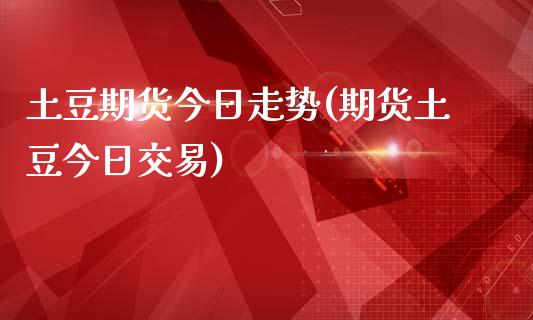 土豆期货今日走势(期货土豆今日交易)